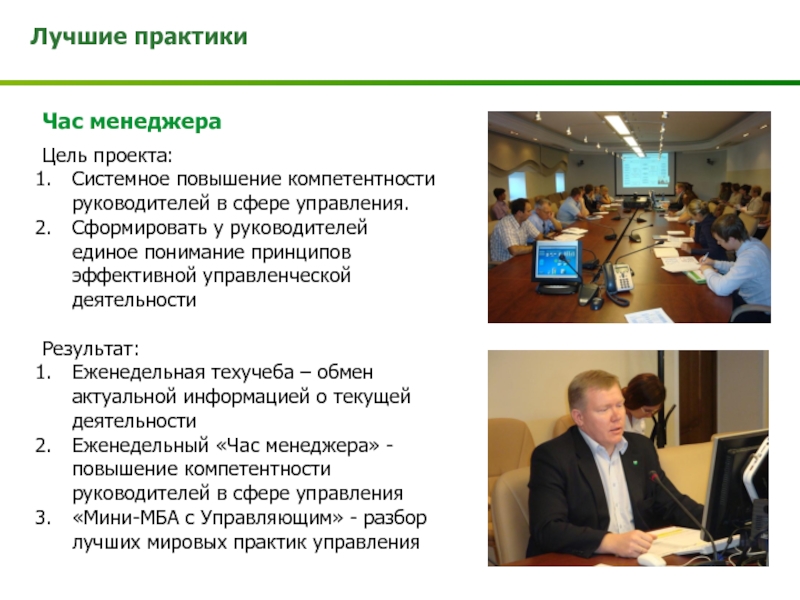 Лучшие практики

Час менеджера

Цель проекта:
1. Системное повышение компетентности руководителей в сфере управления.
2. Сформировать у руководителей единое понимание принципов эффективной управленческой деятельности

Результат:
1. Еженедельная техучеба – обмен актуальной информацией о текущей деятельности
2. Еженедельный «Час менеджера» - повышение компетентности руководителей в сфере управления
3. «Мини-МБА с Управляющим» - разбор лучших мировых практик управления